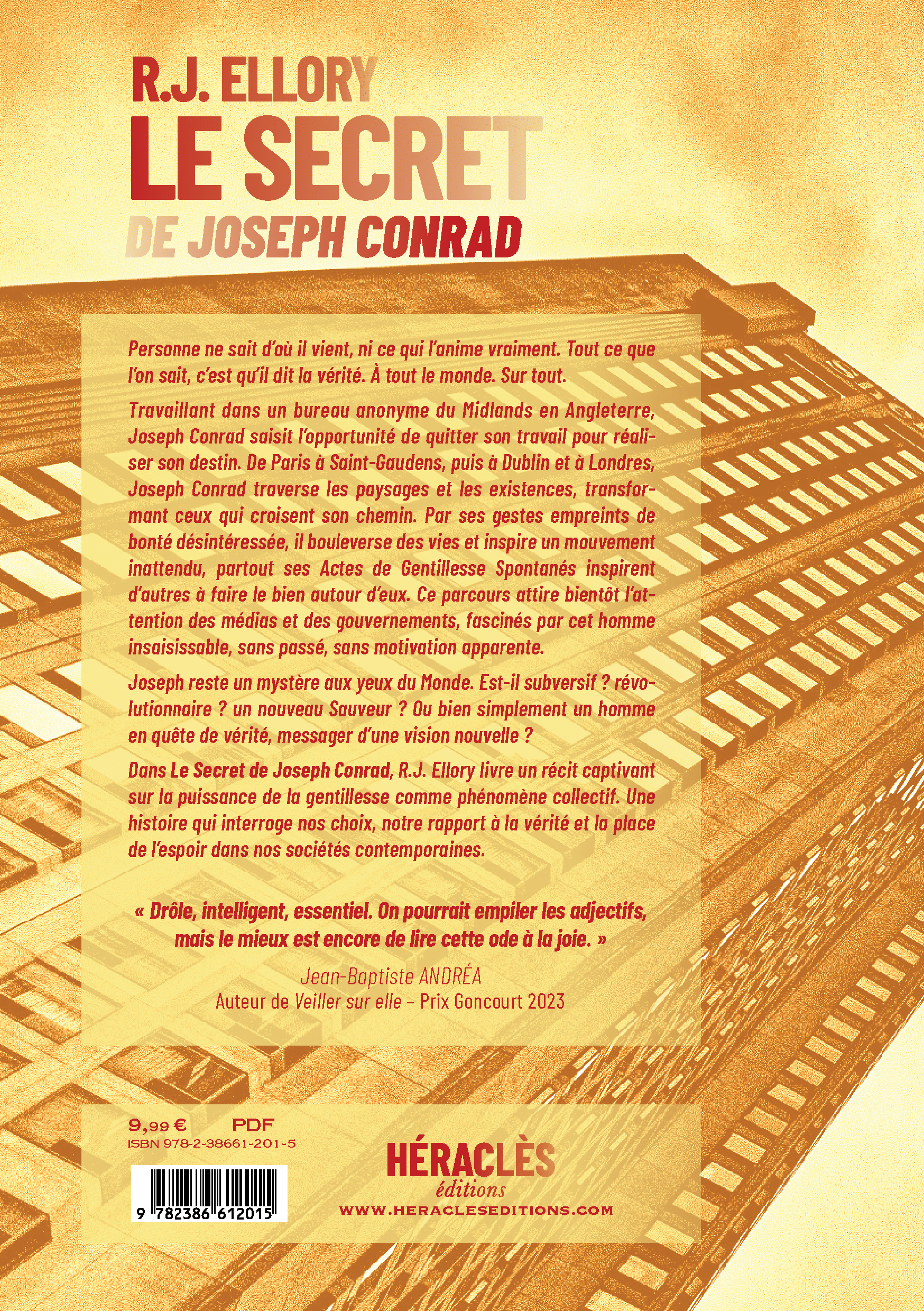 R.J. ELLORY
LE SECRET
DE JOSEPH CONRAD

Personne ne sait d'où il vient, ni ce qui l'anime vraiment. Tout ce que l'on sait, c'est qu'il dit la vérité. À tout le monde. Sur tout.

Travaillant dans un bureau anonyme du Midlands en Angleterre, Joseph Conrad saisit l'opportunité de quitter son travail pour réaliser son destin. De Paris à Saint-Gaudens, puis à Dublin et à Londres, Joseph Conrad traverse les paysages et les existences, transformant ceux qui croisent son chemin. Par ses gestes empreints de bonté désintéressée, il bouleverse des vies et inspire un mouvement inattendu, partout ses Actes de Gentillesse Spontanés inspirent d'autres à faire le bien autour d'eux. Ce parcours attire bientôt l'attention des médias et des gouvernements, fascinés par cet homme insaisissable, sans passé, sans motivation apparente.

Joseph reste un mystère aux yeux du Monde. Est-il subversif ? révolutionnaire ? un nouveau Sauveur ? Ou bien simplement un homme en quête de vérité, messager d'une vision nouvelle ?

Dans Le Secret de Joseph Conrad, R.J. Ellory livre un récit captivant sur la puissance de la gentillesse comme phénomène collectif. Une histoire qui interroge nos choix, notre rapport à la vérité et la place de l'espoir dans nos sociétés contemporaines.

« Drôle, intelligent, essentiel. On pourrait empiler les adjectifs, mais le mieux est encore de lire cette ode à la joie. »

Jean-Baptiste ANDRÉA
Auteur de Veiller sur elle - Prix Goncourt 2023

9,99 € PDF
ISBN 978-2-38661-201-5
9 782386 612015

HÉRACLÈS
éditions
WWW.HERACLESEDITIONS.COM